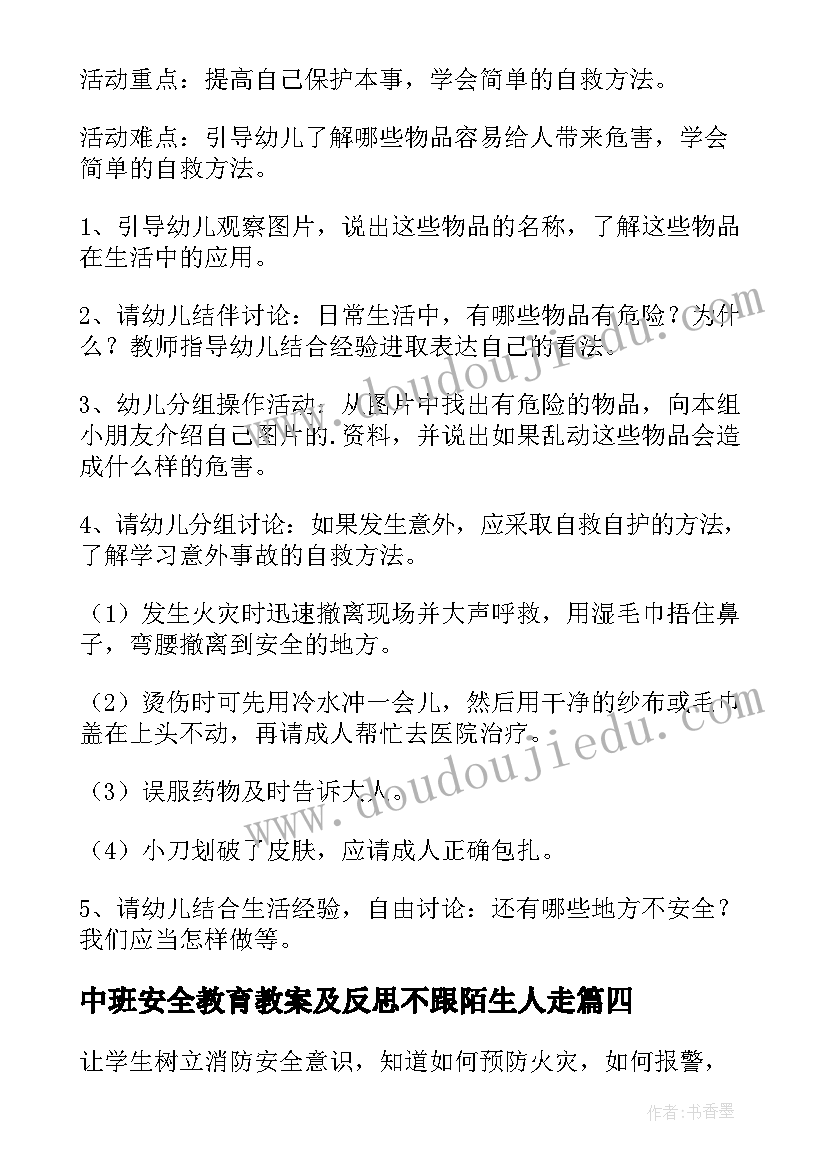 活动重点：提高自己保护本事，学会简单的自救方法。

活动难点：引导幼儿了解哪些物品容易给人带来危害，学会简单的自救方法。

1、引导幼儿观察图片，说出这些物品的名称，了解这些物品在生活中的应用。

2、请幼儿结伴讨论：日常生活中，有哪些物品有危险？为什么？教师指导幼儿结合经验进取表达自己的看法。

3、幼儿分组操作活动：从图片中找出有危险的物品，向本组小朋友介绍自己图片的.资料，并说出如果乱动这些物品会造成什么样的危害。

4、请幼儿分组讨论：如果发生意外，应采取自救自护的方法，了解学习意外事故的自救方法。

（1）发生火灾时迅速撤离现场并大声呼救，用湿毛巾捂住鼻子，弯腰撤离到安全的地方。

（2）烫伤时可先用冷水冲一会儿，然后用干净的纱布或毛巾盖在上头不动，再请成人帮忙去医院治疗。

（3）误服药物及时告诉大人。

（4）小刀划破了皮肤，应请成人正确包扎。

5、请幼儿结合生活经验，自由讨论：还有哪些地方不安全？我们应当怎样做等。

中班安全教育教案及反思不跟陌生人走篇四

让学生树立消防安全意识，知道如何预防火灾，如何报警，

www.doudoujiedu.com

www.doudoujiedu.com

作者：书香墨